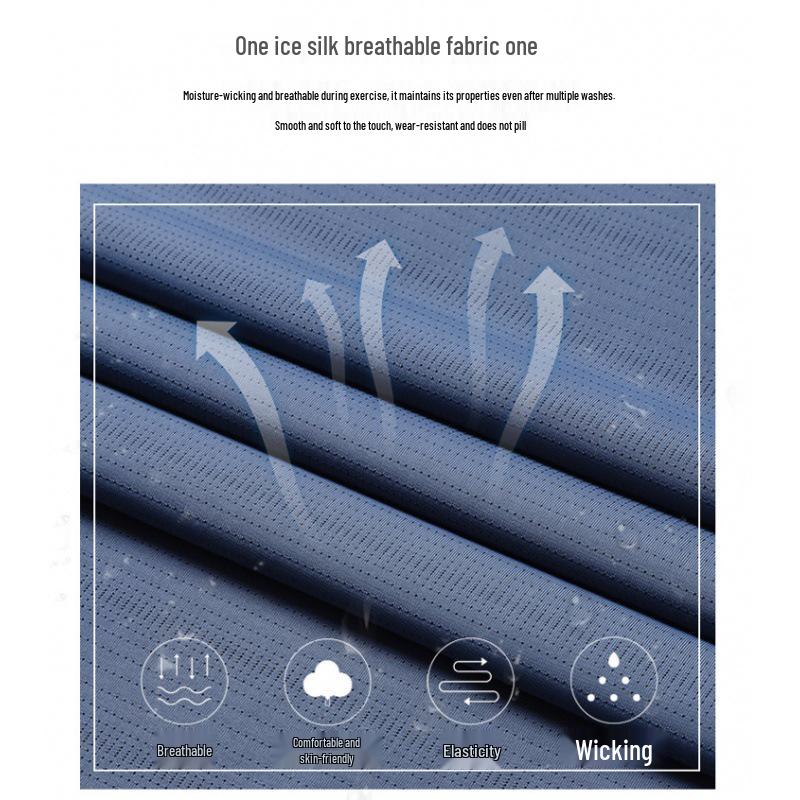 One ice silk breathable fabric one

Moisture-wicking and breathable during exercise, it maintains its properties even after multiple washes.

Smooth and soft to the touch, wear-resistant and does not pill

Breathable

Comfortable and skin-friendly

Elasticity

Wicking